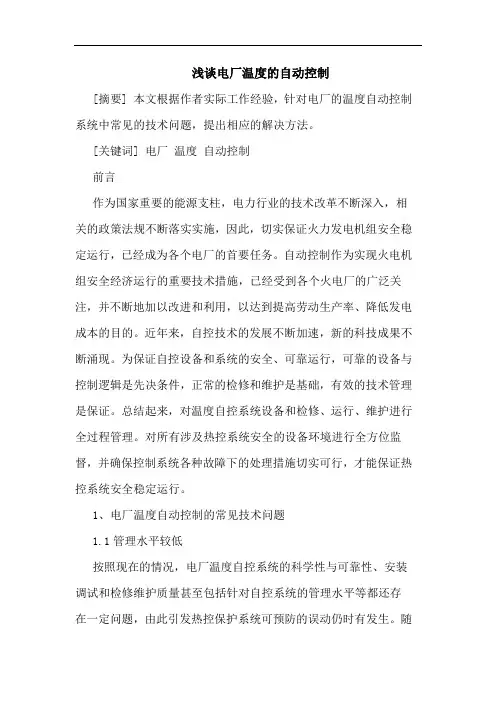 浅谈电厂温度的自动控制

[摘要] 本文根据作者实际工作经验，针对电厂的温度自动控制系统中常见的技术问题，提出相应的解决方法。

[关键词] 电厂 温度 自动控制

前言

作为国家重要的能源支柱，电力行业的技术改革不断深入，相关的政策法规不断落实实施，因此，切实保证火力发电机组安全稳定运行，已经成为各个电厂的首要任务。自动控制作为实现火电机组安全经济运行的重要技术措施，已经受到各个火电厂的广泛关注，并不断地加以改进和利用，以达到提高劳动生产率、降低发电成本的目的。近年来，自控技术的发展不断加速，新的科技成果不断涌现。为保证自控设备和系统的安全、可靠运行，可靠的设备与控制逻辑是先决条件，正常的检修和维护是基础，有效的技术管理是保证。总结起来，对温度自控系统设备和检修、运行、维护进行全过程管理。对所有涉及热控系统安全的设备环境进行全方位监督，并确保控制系统各种故障下的处理措施切实可行，才能保证热控系统安全稳定运行。

1、电厂温度自动控制的常见技术问题

1.1 管理水平较低

按照现在的情况，电厂温度自控系统的科学性与可靠性、安装调试和检修维护质量甚至包括针对自控系统的管理水平等都还存在一定问题，由此引发热控保护系统可预防的误动仍时有发生。随